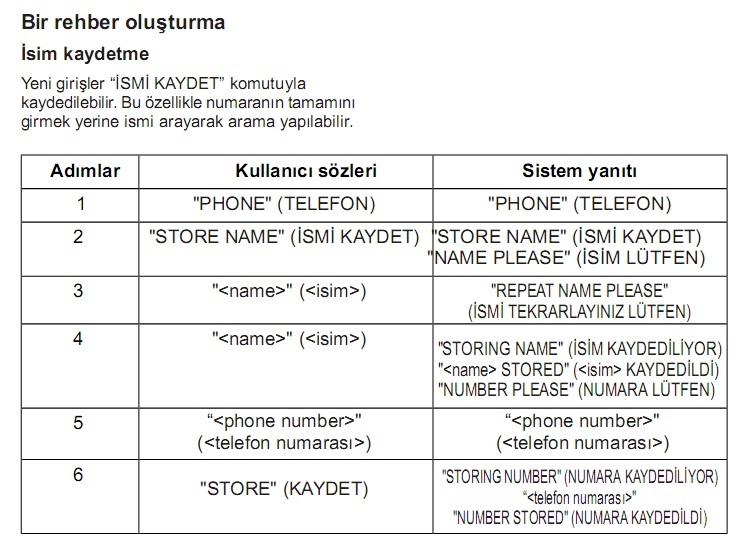 Bir rehber oluşturma

İsim kaydetme

Yeni girişler “İSMİ KAYDET” komutuyla kaydedilebilir. Bu özellikle numaranın tamamını girmek yerine ismi arayarak arama yapılabilir.

| Adımlar | Kullanıcı sözleri | Sistem yanıtı |
|---|---|---|
| 1 | "PHONE" (TELEFON) | "PHONE" (TELEFON) |
| 2 | "STORE NAME" (İSMİ KAYDET) | "STORE NAME" (İSMİ KAYDET) "NAME PLEASE" (İSİM LÜTFEN) |
| 3 | "<name>" (<isim>) | "REPEAT NAME PLEASE" (İSMİ TEKRARLAYINIZ LÜTFEN) |
| 4 | "<name>" (<isim>) | "STORING NAME" (İSİM KAYDEDİLİYOR) "<name> STORED" (<isim> KAYDEDİLDİ) "NUMBER PLEASE" (NUMARA LÜTFEN) |
| 5 | “<phone number>” (<telefon numarası>) | “<phone number>” (<telefon numarası>) |
| 6 | "STORE" (KAYDET) | "STORING NUMBER" (NUMARA KAYDEDİLİYOR) “<telefon numarası>” "NUMBER STORED" (NUMARA KAYDEDİLDİ) |